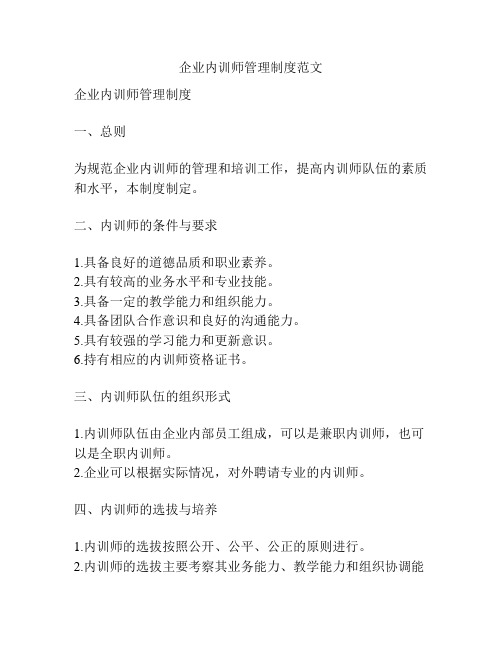 企业内训师管理制度范文

企业内训师管理制度

一、总则

为规范企业内训师的管理和培训工作，提高内训师队伍的素质和水平，本制度制定。

二、内训师的条件与要求

1.具备良好的道德品质和职业素养。
2.具有较高的业务水平和专业技能。
3.具备一定的教学能力和组织能力。
4.具备团队合作意识和良好的沟通能力。
5.具有较强的学习能力和更新意识。
6.持有相应的内训师资格证书。

三、内训师队伍的组织形式

1.内训师队伍由企业内部员工组成，可以是兼职内训师，也可以是全职内训师。
2.企业可以根据实际情况，对外聘请专业的内训师。

四、内训师的选拔与培养

1.内训师的选拔按照公开、公平、公正的原则进行。
2.内训师的选拔主要考察其业务能力、教学能力和组织协调能